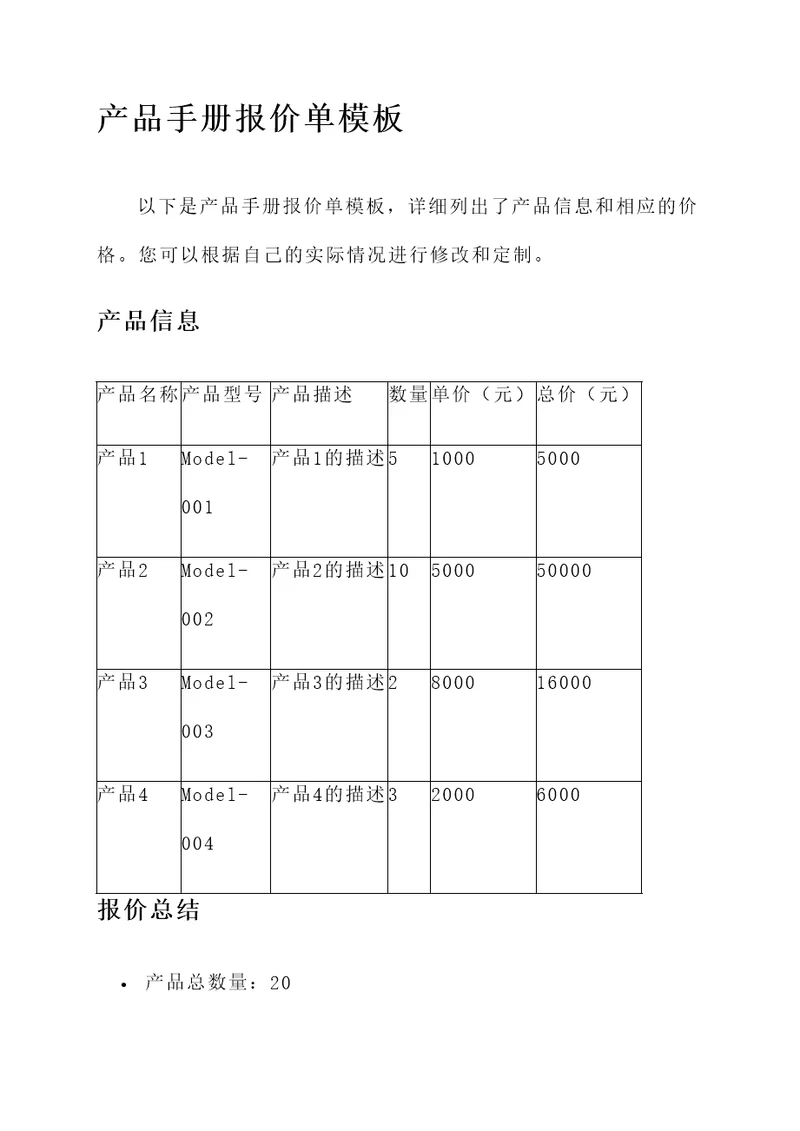 产品手册报价单模板

以下是产品手册报价单模板，详细列出了产品信息和相应的价格。您可以根据自己的实际情况进行修改和定制。

产品信息

| 产品名称 | 产品型号 | 产品描述 | 数量 | 单价（元） | 总价（元） |
|---|---|---|---|---|---|
| 产品1 | Model-001 | 产品1的描述 | 5 | 1000 | 5000 |
| 产品2 | Model-002 | 产品2的描述 | 10 | 5000 | 50000 |
| 产品3 | Model-003 | 产品3的描述 | 2 | 8000 | 16000 |
| 产品4 | Model-004 | 产品4的描述 | 3 | 2000 | 6000 |

报价总结

• 产品总数量：20